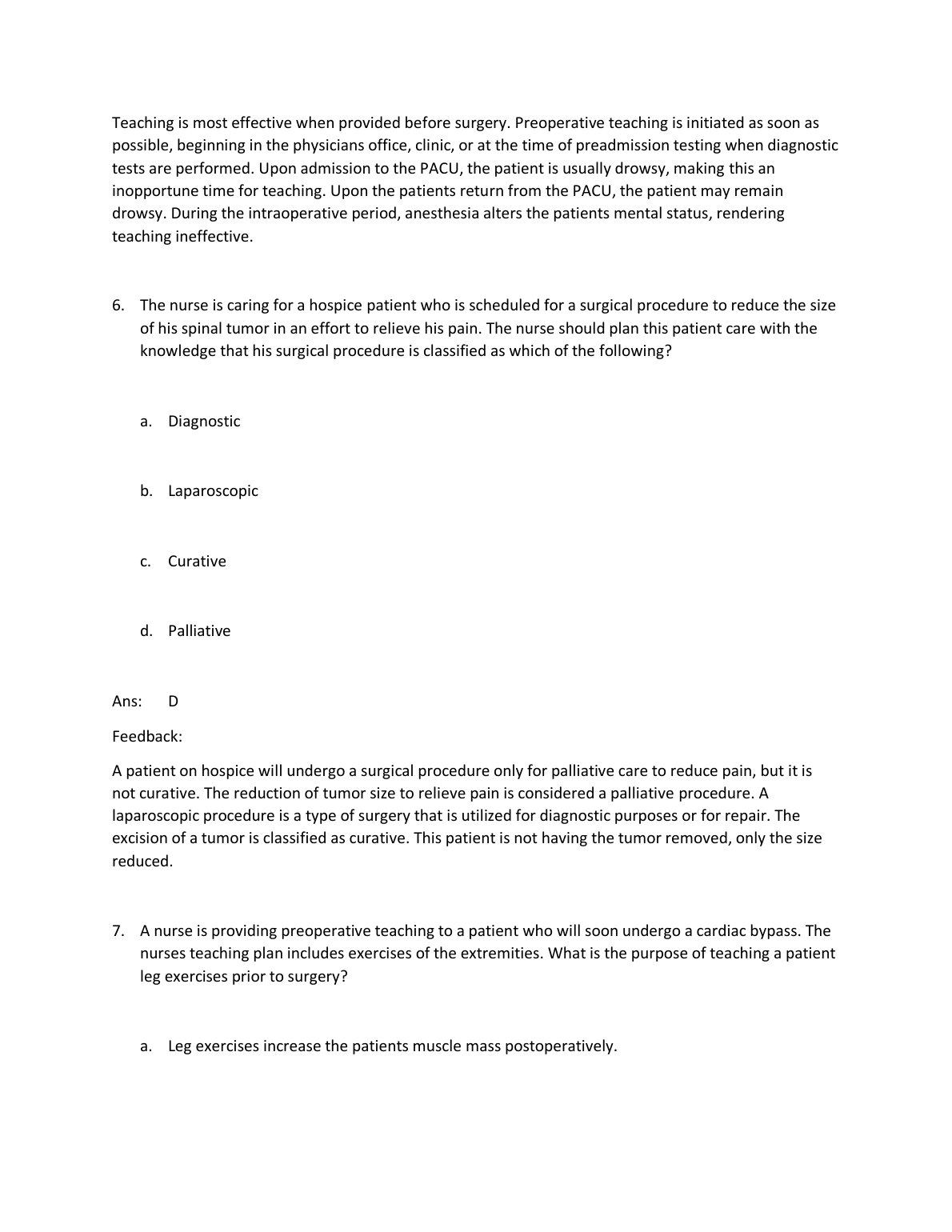 Teaching is most effective when provided before surgery. Preoperative teaching is initiated as soon as possible, beginning in the physicians office, clinic, or at the time of preadmission testing when diagnostic tests are performed. Upon admission to the PACU, the patient is usually drowsy, making this an inopportune time for teaching. Upon the patients return from the PACU, the patient may remain drowsy. During the intraoperative period, anesthesia alters the patients mental status, rendering teaching ineffective.

6. The nurse is caring for a hospice patient who is scheduled for a surgical procedure to reduce the size of his spinal tumor in an effort to relieve his pain. The nurse should plan this patient care with the knowledge that his surgical procedure is classified as which of the following?

a. Diagnostic

b. Laparoscopic

c. Curative

d. Palliative

Ans: D

Feedback:

A patient on hospice will undergo a surgical procedure only for palliative care to reduce pain, but it is not curative. The reduction of tumor size to relieve pain is considered a palliative procedure. A laparoscopic procedure is a type of surgery that is utilized for diagnostic purposes or for repair. The excision of a tumor is classified as curative. This patient is not having the tumor removed, only the size reduced.

7. A nurse is providing preoperative teaching to a patient who will soon undergo a cardiac bypass. The nurses teaching plan includes exercises of the extremities. What is the purpose of teaching a patient leg exercises prior to surgery?

a. Leg exercises increase the patients muscle mass postoperatively.